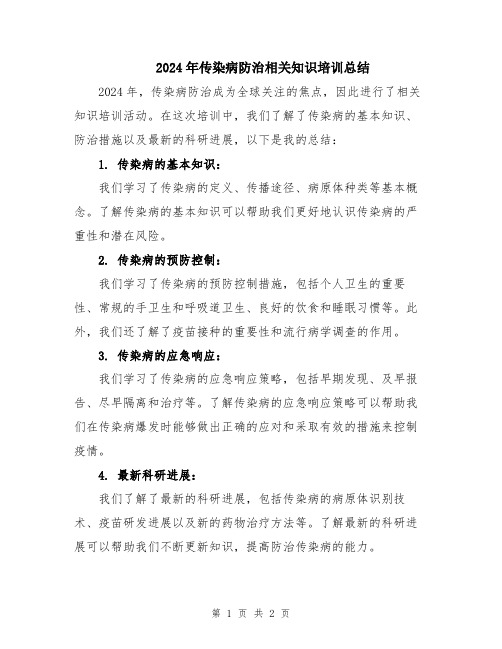 2024年传染病防治相关知识培训总结

2024年，传染病防治成为全球关注的焦点，因此进行了相关知识培训活动。在这次培训中，我们了解了传染病的基本知识、防治措施以及最新的科研进展，以下是我的总结：

1. 传染病的基本知识：

我们学习了传染病的定义、传播途径、病原体种类等基本概念。了解传染病的基本知识可以帮助我们更好地认识传染病的严重性和潜在风险。

2. 传染病的预防控制：

我们学习了传染病的预防控制措施，包括个人卫生的重要性、常规的手卫生和呼吸道卫生、良好的饮食和睡眠习惯等。此外，我们还了解了疫苗接种的重要性和流行病学调查的作用。

3. 传染病的应急响应：

我们学习了传染病的应急响应策略，包括早期发现、及早报告、尽早隔离和治疗等。了解传染病的应急响应策略可以帮助我们在传染病爆发时能够做出正确的应对和采取有效的措施来控制疫情。

4. 最新科研进展：

我们了解了最新的科研进展，包括传染病的病原体识别技术、疫苗研发进展以及新的药物治疗方法等。了解最新的科研进展可以帮助我们不断更新知识，提高防治传染病的能力。

第 1 页 共 2 页